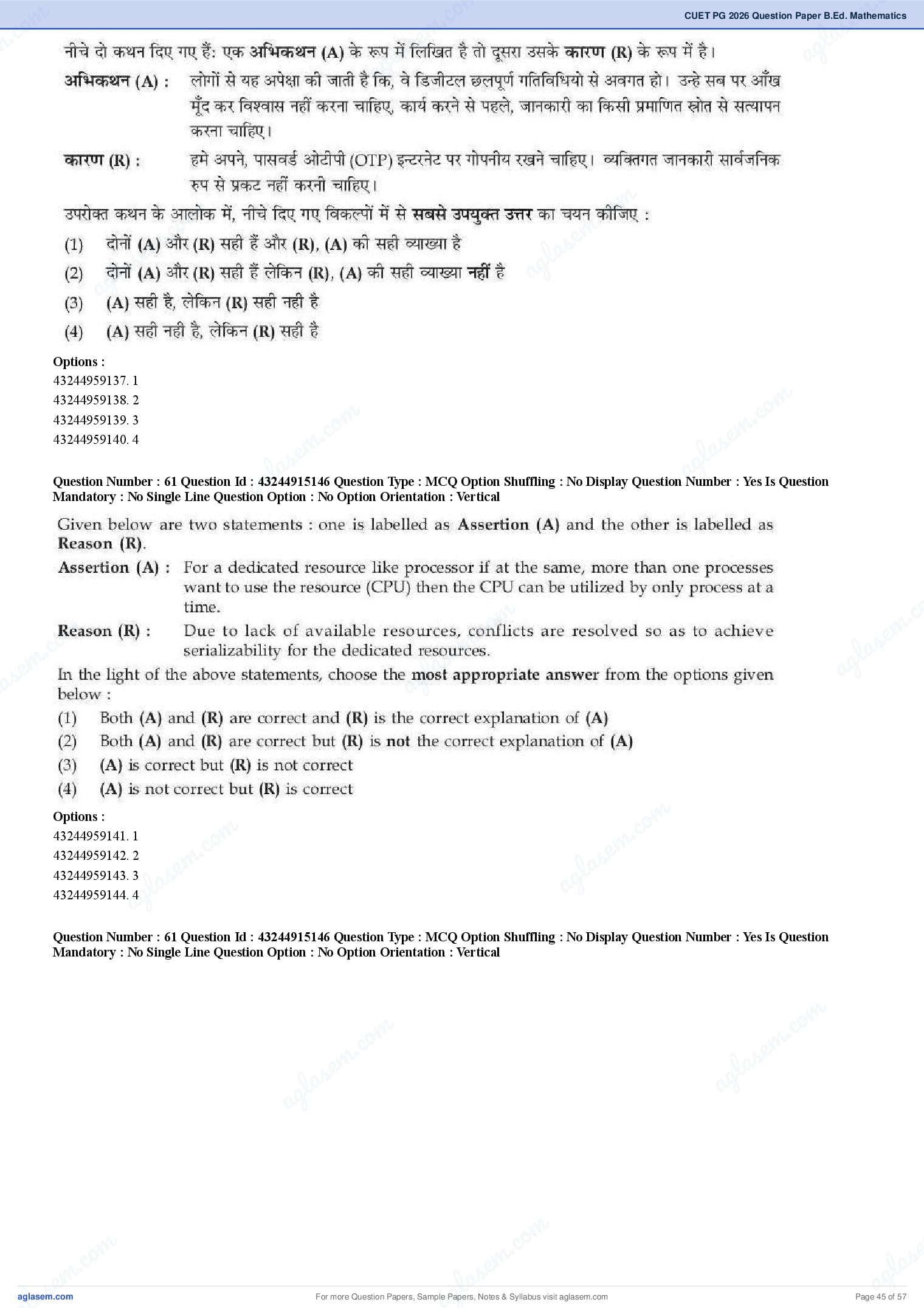 CUET PG 2026 Question Paper B.Ed. Mathematics

नीचे दो कथन दिए गए हैं: एक अभिकथन (A) के रूप में लिखित है तो दूसरा उसके कारण (R) के रूप में है।

अभिकथन (A) : लोगों से यह अपेक्षा की जाती है कि, वे डिजीटल छलपूर्ण गतिविधियो से अवगत हो। उन्हे सब पर आँख मूँद कर विश्वास नहीं करना चाहिए, कार्य करने से पहले, जानकारी का किसी प्रमाणित स्रोत से सत्यापन करना चाहिए।

कारण (R) : हमे अपने, पासवर्ड ओटीपी (OTP) इन्टरनेट पर गोपनीय रखने चाहिए। व्यक्तिगत जानकारी सार्वजनिक रुप से प्रकट नहीं करनी चाहिए।

उपरोक्त कथन के आलोक में, नीचे दिए गए विकल्पों में से सबसे उपयुक्त उत्तर का चयन कीजिए :

(1) दोनों (A) और (R) सही हैं और (R), (A) की सही व्याख्या है
(2) दोनों (A) और (R) सही हैं लेकिन (R), (A) की सही व्याख्या नहीं है
(3) (A) सही है, लेकिन (R) सही नही है
(4) (A) सही नही है, लेकिन (R) सही है

Options :
43244959137. 1
43244959138. 2
43244959139. 3
43244959140. 4

Question Number : 61 Question Id : 43244915146 Question Type : MCQ Option Shuffling : No Display Question Number : Yes Is Question Mandatory : No Single Line Question Option : No Option Orientation : Vertical

Given below are two statements : one is labelled as Assertion (A) and the other is labelled as Reason (R).

Assertion (A) : For a dedicated resource like processor if at the same, more than one processes want to use the resource (CPU) then the CPU can be utilized by only process at a time.

Reason (R) : Due to lack of available resources, conflicts are resolved so as to achieve serializability for the dedicated resources.

In the light of the above statements, choose the most appropriate answer from the options given below :

(1) Both (A) and (R) are correct and (R) is the correct explanation of (A)
(2) Both (A) and (R) are correct but (R) is not the correct explanation of (A)
(3) (A) is correct but (R) is not correct
(4) (A) is not correct but (R) is correct

Options :
43244959141. 1
43244959142. 2
43244959143. 3
43244959144. 4

Question Number : 61 Question Id : 43244915146 Question Type : MCQ Option Shuffling : No Display Question Number : Yes Is Question Mandatory : No Single Line Question Option : No Option Orientation : Vertical

aglasem.com
For more Question Papers, Sample Papers, Notes & Syllabus visit aglasem.com
Page 45 of 57